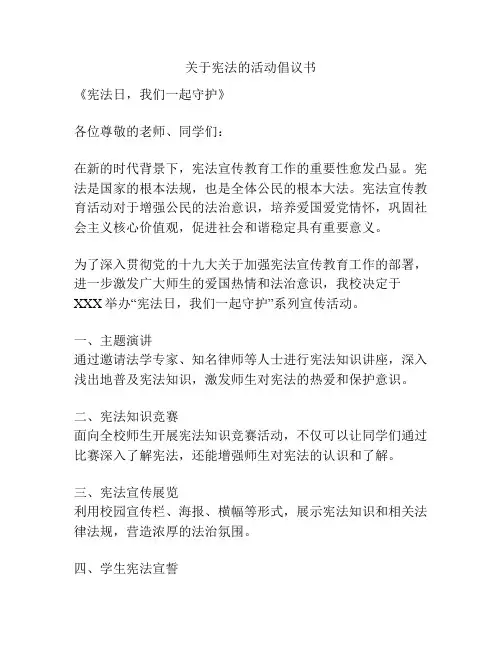 关于宪法的活动倡议书

《宪法日，我们一起守护》

各位尊敬的老师、同学们：

在新的时代背景下，宪法宣传教育工作的重要性愈发凸显。宪法是国家的根本法规，也是全体公民的根本大法。宪法宣传教育活动对于增强公民的法治意识，培养爱国爱党情怀，巩固社会主义核心价值观，促进社会和谐稳定具有重要意义。

为了深入贯彻党的十九大关于加强宪法宣传教育工作的部署，进一步激发广大师生的爱国热情和法治意识，我校决定于XXX举办“宪法日，我们一起守护”系列宣传活动。

一、主题演讲
通过邀请法学专家、知名律师等人士进行宪法知识讲座，深入浅出地普及宪法知识，激发师生对宪法的热爱和保护意识。

二、宪法知识竞赛
面向全校师生开展宪法知识竞赛活动，不仅可以让同学们通过比赛深入了解宪法，还能增强师生对宪法的认识和了解。

三、宪法宣传展览
利用校园宣传栏、海报、横幅等形式，展示宪法知识和相关法律法规，营造浓厚的法治氛围。

四、学生宪法宣誓